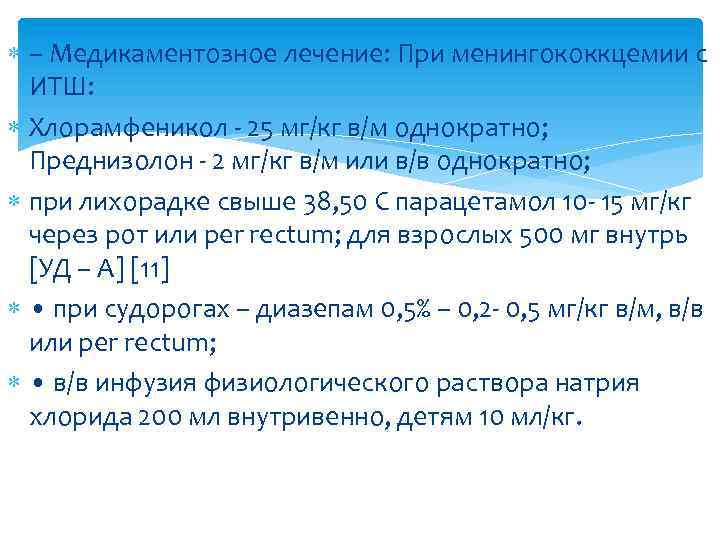 – Медикаментозное лечение: При менингококкцемии с ИТШ:

Хлорамфеникол - 25 мг/кг в/м однократно; Преднизолон - 2 мг/кг в/м или в/в однократно;

при лихорадке свыше 38,50 С парацетамол 10- 15 мг/кг через рот или per rectum; для взрослых 500 мг внутрь [УД – А] [11]

• при судорогах – диазепам 0,5% – 0,2- 0,5 мг/кг в/м, в/в или per rectum;

• в/в инфузия физиологического раствора натрия хлорида 200 мл внутривенно, детям 10 мл/кг.